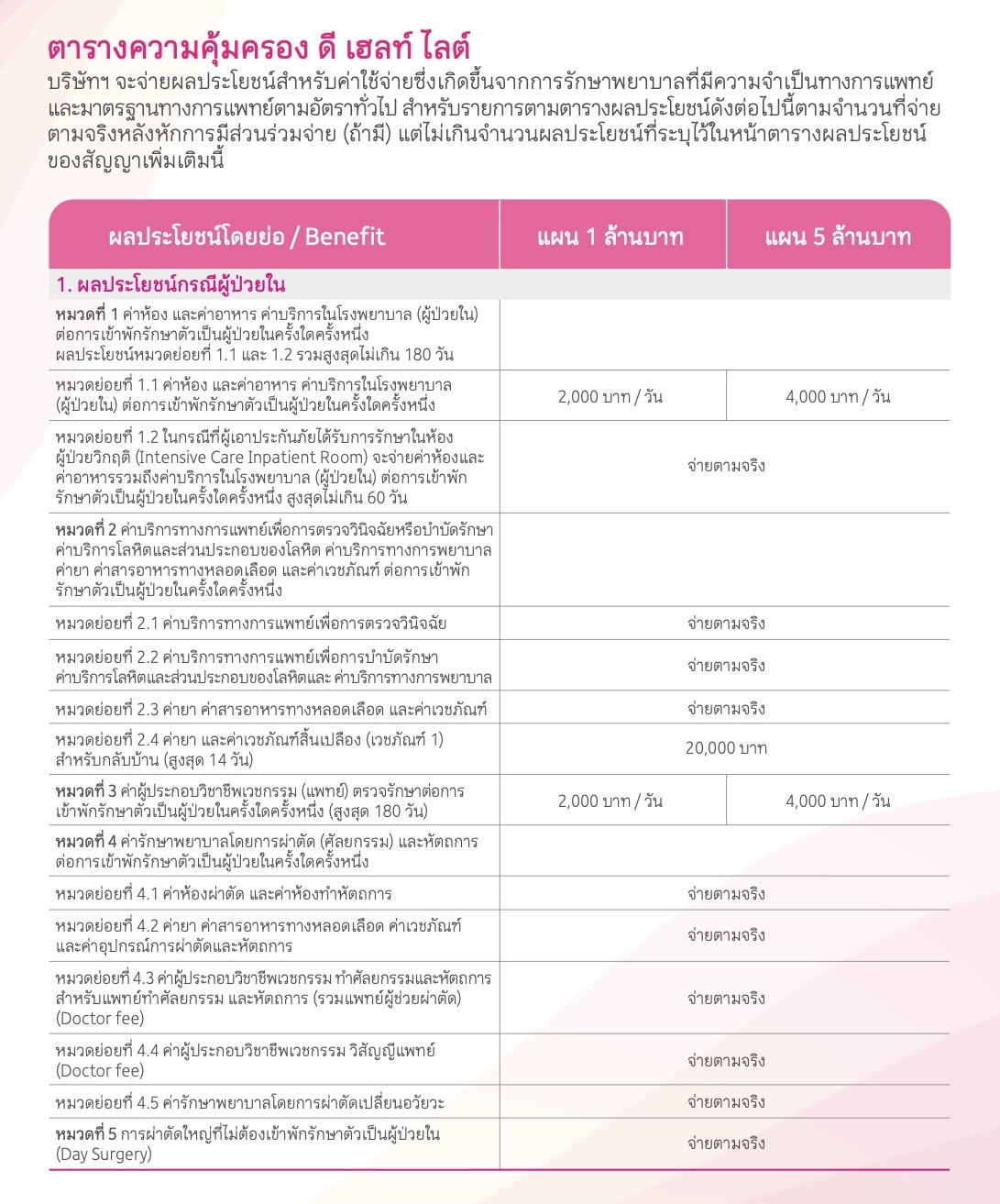 ตารางความคุ้มครอง ดี เฮลท์ ไลต์

บริษัทฯ จะจ่ายผลประโยชน์สำหรับค่าใช้จ่ายซึ่งเกิดขึ้นจากการรักษาพยาบาลที่มีความจำเป็นทางการแพทย์และมาตรฐานทางการแพทย์ตามอัตราทั่วไป สำหรับรายการตามตารางผลประโยชน์ดังต่อไปนี้ตามจำนวนที่จ่ายตามจริงหลังหักการมีส่วนร่วมจ่าย (ถ้ามี) แต่ไม่เกินจำนวนผลประโยชน์ที่ระบุไว้ในหน้าตารางผลประโยชน์ของสัญญาเพิ่มเติมนี้

| ผลประโยชน์โดยย่อ / Benefit | แผน 1 ล้านบาท | แผน 5 ล้านบาท |
|---|---|---|
| 1. ผลประโยชน์กรณีผู้ป่วยใน | | |
| หมวดที่ 1 ค่าห้อง และค่าอาหาร ค่าบริการในโรงพยาบาล (ผู้ป่วยใน) ต่อการเข้าพักรักษาตัวเป็นผู้ป่วยในครั้งใดครั้งหนึ่ง ผลประโยชน์หมวดย่อยที่ 1.1 และ 1.2 รวมสูงสุดไม่เกิน 180 วัน | | |
| หมวดย่อยที่ 1.1 ค่าห้อง และค่าอาหาร ค่าบริการในโรงพยาบาล (ผู้ป่วยใน) ต่อการเข้าพักรักษาตัวเป็นผู้ป่วยในครั้งใดครั้งหนึ่ง | 2,000 บาท / วัน | 4,000 บาท / วัน |
| หมวดย่อยที่ 1.2 ในกรณีที่ผู้เอาประกันภัยได้รับการรักษาในห้องผู้ป่วยวิกฤติ (Intensive Care Inpatient Room) จะจ่ายค่าห้องและค่าอาหารรวมถึงค่าบริการในโรงพยาบาล (ผู้ป่วยใน) ต่อการเข้าพักรักษาตัวเป็นผู้ป่วยในครั้งใดครั้งหนึ่ง สูงสุดไม่เกิน 60 วัน | จ่ายตามจริง | |
| หมวดที่ 2 ค่าบริการทางการแพทย์เพื่อการตรวจวินิจฉัยหรือบำบัดรักษา ค่าบริการโลหิตและส่วนประกอบของโลหิต ค่าบริการทางการพยาบาล ค่ายา ค่าสารอาหารทางหลอดเลือด และค่าเวชภัณฑ์ ต่อการเข้าพักรักษาตัวเป็นผู้ป่วยในครั้งใดครั้งหนึ่ง | | |
| หมวดย่อยที่ 2.1 ค่าบริการทางการแพทย์เพื่อการตรวจวินิจฉัย | จ่ายตามจริง | |
| หมวดย่อยที่ 2.2 ค่าบริการทางการแพทย์เพื่อการบำบัดรักษา ค่าบริการโลหิตและส่วนประกอบของโลหิตและ ค่าบริการทางการพยาบาล | จ่ายตามจริง | |
| หมวดย่อยที่ 2.3 ค่ายา ค่าสารอาหารทางหลอดเลือด และค่าเวชภัณฑ์ | จ่ายตามจริง | |
| หมวดย่อยที่ 2.4 ค่ายา และค่าเวชภัณฑ์สิ้นเปลือง (เวชภัณฑ์ 1) สำหรับกลับบ้าน (สูงสุด 14 วัน) | 20,000 บาท | |
| หมวดที่ 3 ค่าผู้ประกอบวิชาชีพเวชกรรม (แพทย์) ตรวจรักษาต่อการเข้าพักรักษาตัวเป็นผู้ป่วยในครั้งใดครั้งหนึ่ง (สูงสุด 180 วัน) | 2,000 บาท / วัน | 4,000 บาท / วัน |
| หมวดที่ 4 ค่ารักษาพยาบาลโดยการผ่าตัด (ศัลยกรรม) และหัตถการ ต่อการเข้าพักรักษาตัวเป็นผู้ป่วยในครั้งใดครั้งหนึ่ง | | |
| หมวดย่อยที่ 4.1 ค่าห้องผ่าตัด และค่าห้องทำหัตถการ | จ่ายตามจริง | |
| หมวดย่อยที่ 4.2 ค่ายา ค่าสารอาหารทางหลอดเลือด ค่าเวชภัณฑ์ และค่าอุปกรณ์การผ่าตัดและหัตถการ | จ่ายตามจริง | |
| หมวดย่อยที่ 4.3 ค่าผู้ประกอบวิชาชีพเวชกรรม ทำศัลยกรรมและหัตถการ สำหรับแพทย์ทำศัลยกรรม และหัตถการ (รวมแพทย์ผู้ช่วยผ่าตัด) (Doctor fee) | จ่ายตามจริง | |
| หมวดย่อยที่ 4.4 ค่าผู้ประกอบวิชาชีพเวชกรรม วิสัญญีแพทย์ (Doctor fee) | จ่ายตามจริง | |
| หมวดย่อยที่ 4.5 ค่ารักษาพยาบาลโดยการผ่าตัดเปลี่ยนอวัยวะ | จ่ายตามจริง | |
| หมวดที่ 5 การผ่าตัดใหญ่ที่ไม่ต้องเข้าพักรักษาตัวเป็นผู้ป่วยใน (Day Surgery) | จ่ายตามจริง | |